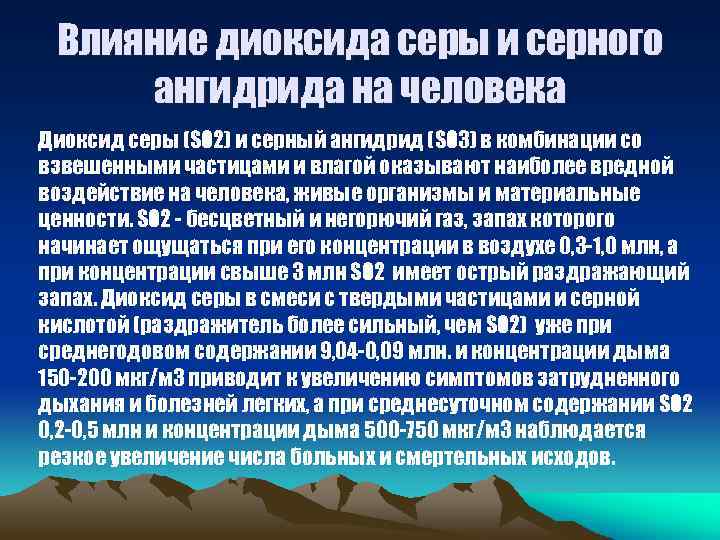 Влияние диоксида серы и серного ангидрида на человека

Диоксид серы (SO2) и серный ангидрид (SO3) в комбинации со взвешенными частицами и влагой оказывают наиболее вредной воздействие на человека, живые организмы и материальные ценности. SO2 - бесцветный и негорючий газ, запах которого начинает ощущаться при его концентрации в воздухе 0,3-1,0 млн, а при концентрации свыше 3 млн SO2 имеет острый раздражающий запах. Диоксид серы в смеси с твердыми частицами и серной кислотой (раздражитель более сильный, чем SO2) уже при среднегодовом содержании 9,04-0,09 млн. и концентрации дыма 150-200 мкг/м3 приводит к увеличению симптомов затрудненного дыхания и болезней легких, а при среднесуточном содержании SO2 0,2-0,5 млн и концентрации дыма 500-750 мкг/м3 наблюдается резкое увеличение числа больных и смертельных исходов.